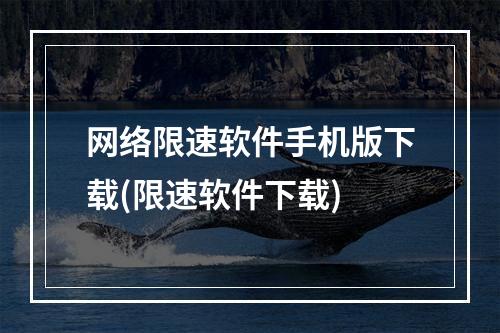 网络限速软件手机版下载(限速软件下载)